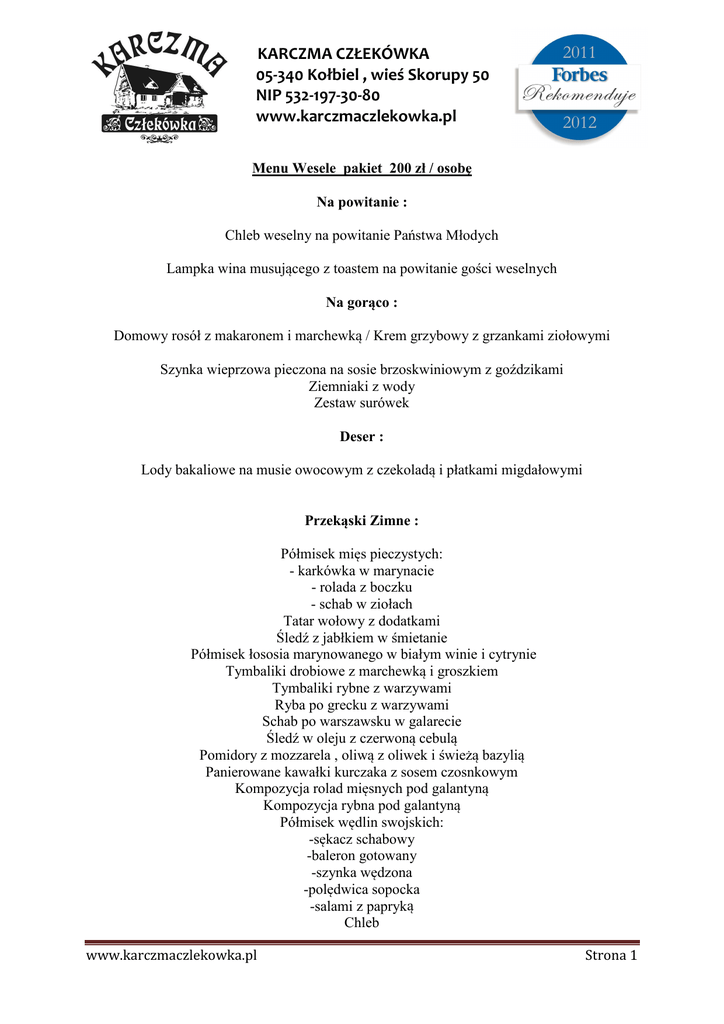 KARCZMA
Człekówka

KARCZMA CZŁEKÓWKA
05-340 Kołbiel , wieś Skorupy 50
NIP 532-197-30-80
www.karczmaczlekowka.pl

2011
Forbes
Rekomenduje
2012

Menu Wesele pakiet 200 zł / osobę

Na powitanie :

Chleb weselny na powitanie Państwa Młodych

Lampka wina musującego z toastem na powitanie gości weselnych

Na gorąco :

Domowy rosół z makaronem i marchewką / Krem grzybowy z grzankami ziołowymi

Szynka wieprzowa pieczona na sosie brzoskwiniowym z goździkami
Ziemniaki z wody
Zestaw surówek

Deser :

Lody bakaliowe na musie owocowym z czekoladą i płatkami migdałowymi

Przekąski Zimne :

Półmisek mięs pieczystych:
- karkówka w marynacie
- rolada z boczku
- schab w ziołach
Tatar wołowy z dodatkami
Śledź z jabłkiem w śmietanie
Półmisek łososia marynowanego w białym winie i cytrynie
Tymbaliki drobiowe z marchewką i groszkiem
Tymbaliki rybne z warzywami
Ryba po grecku z warzywami
Schab po warszawsku w galarecie
Śledź w oleju z czerwoną cebulą
Pomidory z mozzarela , oliwą z oliwek i świeżą bazylią
Panierowane kawałki kurczaka z sosem czosnkowym
Kompozycja rolad mięsnych pod galantyną
Kompozycja rybna pod galantyną
Półmisek wędlin swojskich:
-sękacz schabowy
-baleron gotowany
-szynka wędzona
-polędwica sopocka
-salami z papryką
Chleb

www.karczmaczlekowka.pl Strona 1